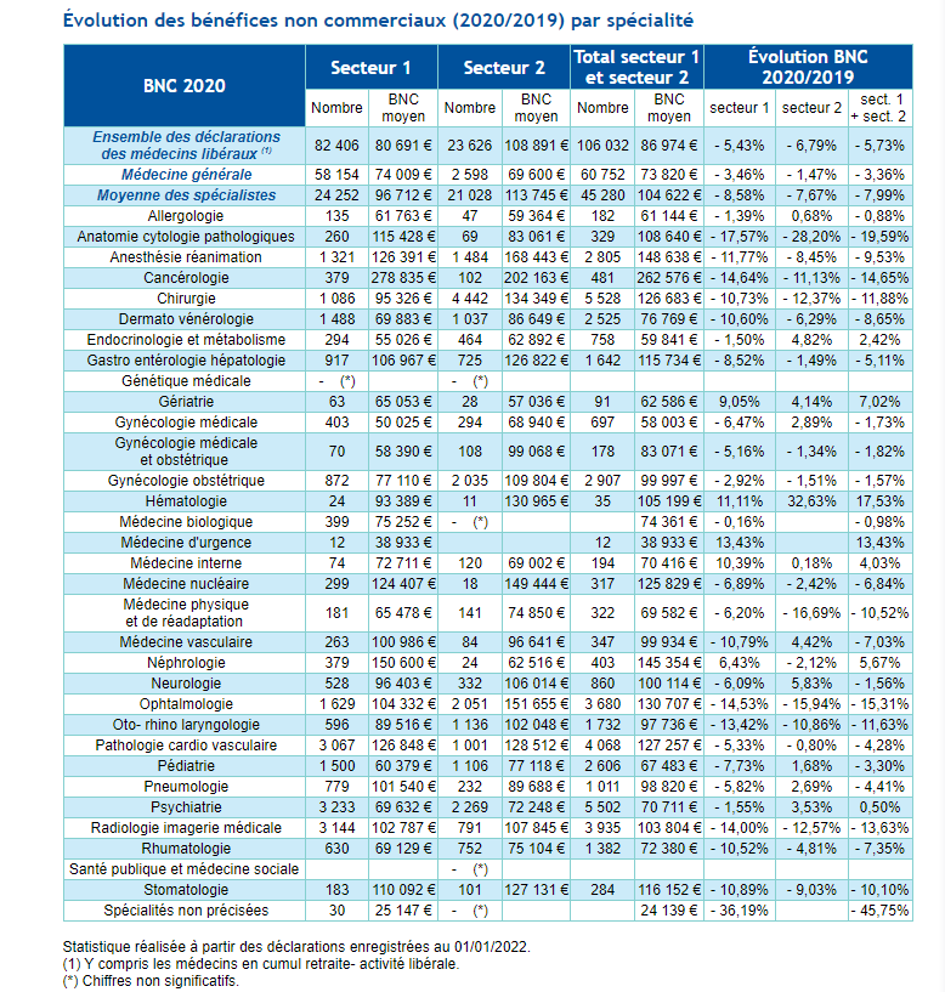 Évolution des bénéfices non commerciaux (2020/2019) par spécialité

| BNC 2020 | Secteur 1 Nombre | Secteur 1 BNC moyen | Secteur 2 Nombre | Secteur 2 BNC moyen | Total secteur 1 et secteur 2 Nombre | Total secteur 1 et secteur 2 BNC moyen | Évolution BNC 2020/2019 secteur 1 | Évolution BNC 2020/2019 secteur 2 | Évolution BNC 2020/2019 sect. 1 + sect. 2 |
|---|---|---|---|---|---|---|---|---|---|
| Ensemble des déclarations des médecins libéraux (1) | 82 406 | 80 691 € | 23 626 | 108 891 € | 106 032 | 86 974 € | - 5,43% | - 6,79% | - 5,73% |
| Médecine générale | 58 154 | 74 009 € | 2 598 | 69 600 € | 60 752 | 73 820 € | - 3,46% | - 1,47% | - 3,36% |
| Moyenne des spécialistes | 24 252 | 96 712 € | 21 028 | 113 745 € | 45 280 | 104 622 € | - 8,58% | - 7,67% | - 7,99% |
| Allergologie | 135 | 61 763 € | 47 | 59 364 € | 182 | 61 144 € | - 1,39% | 0,68% | - 0,88% |
| Anatomie cytologie pathologiques | 260 | 115 428 € | 69 | 83 061 € | 329 | 108 640 € | - 17,57% | - 28,20% | - 19,59% |
| Anesthésie réanimation | 1 321 | 126 391 € | 1 484 | 168 443 € | 2 805 | 148 638 € | - 11,77% | - 8,45% | - 9,53% |
| Cancérologie | 379 | 278 835 € | 102 | 202 163 € | 481 | 262 576 € | - 14,64% | - 11,13% | - 14,65% |
| Chirurgie | 1 086 | 95 326 € | 4 442 | 134 349 € | 5 528 | 126 683 € | - 10,73% | - 12,37% | - 11,88% |
| Dermato vénérologie | 1 488 | 69 883 € | 1 037 | 86 649 € | 2 525 | 76 769 € | - 10,60% | - 6,29% | - 8,65% |
| Endocrinologie et métabolisme | 294 | 55 026 € | 464 | 62 892 € | 758 | 59 841 € | - 1,50% | 4,82% | 2,42% |
| Gastro entérologie hépatologie | 917 | 106 967 € | 725 | 126 822 € | 1 642 | 115 734 € | - 8,52% | - 1,49% | - 5,11% |
| Génétique médicale | - (*) | | - (*) | | | | | | |
| Gériatrie | 63 | 65 053 € | 28 | 57 036 € | 91 | 62 586 € | 9,05% | 4,14% | 7,02% |
| Gynécologie médicale | 403 | 50 025 € | 294 | 68 940 € | 697 | 58 003 € | - 6,47% | 2,89% | - 1,73% |
| Gynécologie médicale et obstétrique | 70 | 58 390 € | 108 | 99 068 € | 178 | 83 071 € | - 5,16% | - 1,34% | - 1,82% |
| Gynécologie obstétrique | 872 | 77 110 € | 2 035 | 109 804 € | 2 907 | 99 997 € | - 2,92% | - 1,51% | - 1,57% |
| Hématologie | 24 | 93 389 € | 11 | 130 965 € | 35 | 105 199 € | 11,11% | 32,63% | 17,53% |
| Médecine biologique | 399 | 75 252 € | - (*) | | | 74 361 € | - 0,16% | | - 0,98% |
| Médecine d'urgence | 12 | 38 933 € | | | 12 | 38 933 € | 13,43% | | 13,43% |
| Médecine interne | 74 | 72 711 € | 120 | 69 002 € | 194 | 70 416 € | 10,39% | 0,18% | 4,03% |
| Médecine nucléaire | 299 | 124 407 € | 18 | 149 444 € | 317 | 125 829 € | - 6,89% | - 2,42% | - 6,84% |
| Médecine physique et de réadaptation | 181 | 65 478 € | 141 | 74 850 € | 322 | 69 582 € | - 6,20% | - 16,69% | - 10,52% |
| Médecine vasculaire | 263 | 100 986 € | 84 | 96 641 € | 347 | 99 934 € | - 10,79% | 4,42% | - 7,03% |
| Néphrologie | 379 | 150 600 € | 24 | 62 516 € | 403 | 145 354 € | 6,43% | - 2,12% | 5,67% |
| Neurologie | 528 | 96 403 € | 332 | 106 014 € | 860 | 100 114 € | - 6,09% | 5,83% | - 1,56% |
| Ophtalmologie | 1 629 | 104 332 € | 2 051 | 151 655 € | 3 680 | 130 707 € | - 14,53% | - 15,94% | - 15,31% |
| Oto- rhino laryngologie | 596 | 89 516 € | 1 136 | 102 048 € | 1 732 | 97 736 € | - 13,42% | - 10,86% | - 11,63% |
| Pathologie cardio vasculaire | 3 067 | 126 848 € | 1 001 | 128 512 € | 4 068 | 127 257 € | - 5,33% | - 0,80% | - 4,28% |
| Pédiatrie | 1 500 | 60 379 € | 1 106 | 77 118 € | 2 606 | 67 483 € | - 7,73% | 1,68% | - 3,30% |
| Pneumologie | 779 | 101 540 € | 232 | 89 688 € | 1 011 | 98 820 € | - 5,82% | 2,69% | - 4,41% |
| Psychiatrie | 3 233 | 69 632 € | 2 269 | 72 248 € | 5 502 | 70 711 € | - 1,55% | 3,53% | 0,50% |
| Radiologie imagerie médicale | 3 144 | 102 787 € | 791 | 107 845 € | 3 935 | 103 804 € | - 14,00% | - 12,57% | - 13,63% |
| Rhumatologie | 630 | 69 129 € | 752 | 75 104 € | 1 382 | 72 380 € | - 10,52% | - 4,81% | - 7,35% |
| Santé publique et médecine sociale | | | - (*) | | | | | | |
| Stomatologie | 183 | 110 092 € | 101 | 127 131 € | 284 | 116 152 € | - 10,89% | - 9,03% | - 10,10% |
| Spécialités non précisées | 30 | 25 147 € | - (*) | | | 24 139 € | - 36,19% | | - 45,75% |

Statistique réalisée à partir des déclarations enregistrées au 01/01/2022.
(1) Y compris les médecins en cumul retraite- activité libérale.
(*) Chiffres non significatifs.